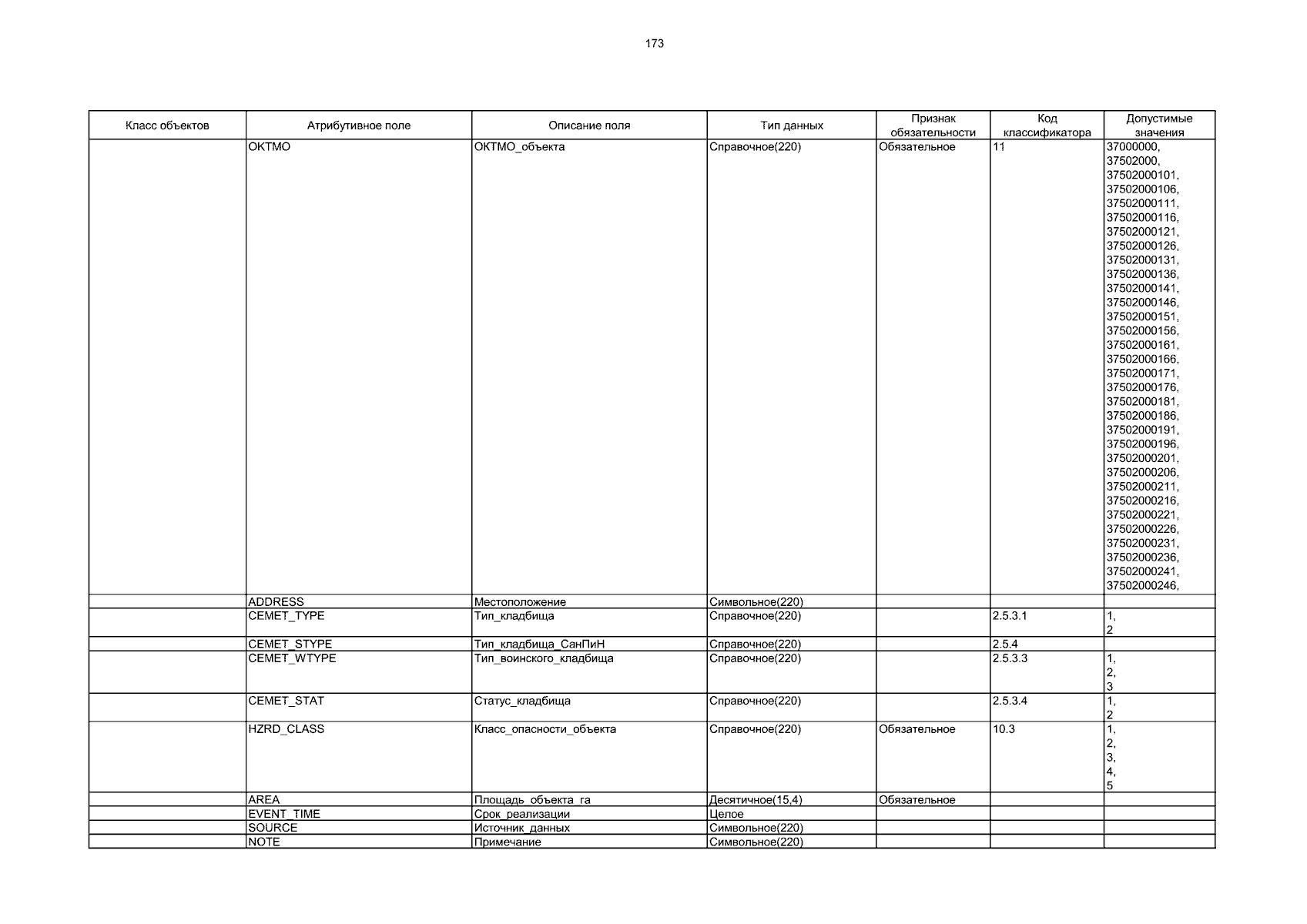 173

| Класс объектов | Атрибутивное поле | Описание поля | Тип данных | Признак обязательности | Код классификатора | Допустимые значения |
|---|---|---|---|---|---|---|
| | OKTMO | ОКТМО_объекта | Справочное(220) | Обязательное | 11 | 37000000, 37502000, 37502000101, 37502000106, 37502000111, 37502000116, 37502000121, 37502000126, 37502000131, 37502000136, 37502000141, 37502000146, 37502000151, 37502000156, 37502000161, 37502000166, 37502000171, 37502000176, 37502000181, 37502000186, 37502000191, 37502000196, 37502000201, 37502000206, 37502000211, 37502000216, 37502000221, 37502000226, 37502000231, 37502000236, 37502000241, 37502000246, |
| | ADDRESS | Местоположение | Символьное(220) | | | |
| | CEMET_TYPE | Тип_кладбища | Справочное(220) | | 2.5.3.1 | 1, 2 |
| | CEMET_STYPE | Тип_кладбища_СанПиН | Справочное(220) | | 2.5.4 | |
| | CEMET_WTYPE | Тип_воинского_кладбища | Справочное(220) | | 2.5.3.3 | 1, 2, 3 |
| | CEMET_STAT | Статус_кладбища | Справочное(220) | | 2.5.3.4 | 1, 2 |
| | HZRD_CLASS | Класс_опасности_объекта | Справочное(220) | Обязательное | 10.3 | 1, 2, 3, 4, 5 |
| | AREA | Площадь_объекта_га | Десятичное(15,4) | Обязательное | | |
| | EVENT_TIME | Срок_реализации | Целое | | | |
| | SOURCE | Источник_данных | Символьное(220) | | | |
| | NOTE | Примечание | Символьное(220) | | | |